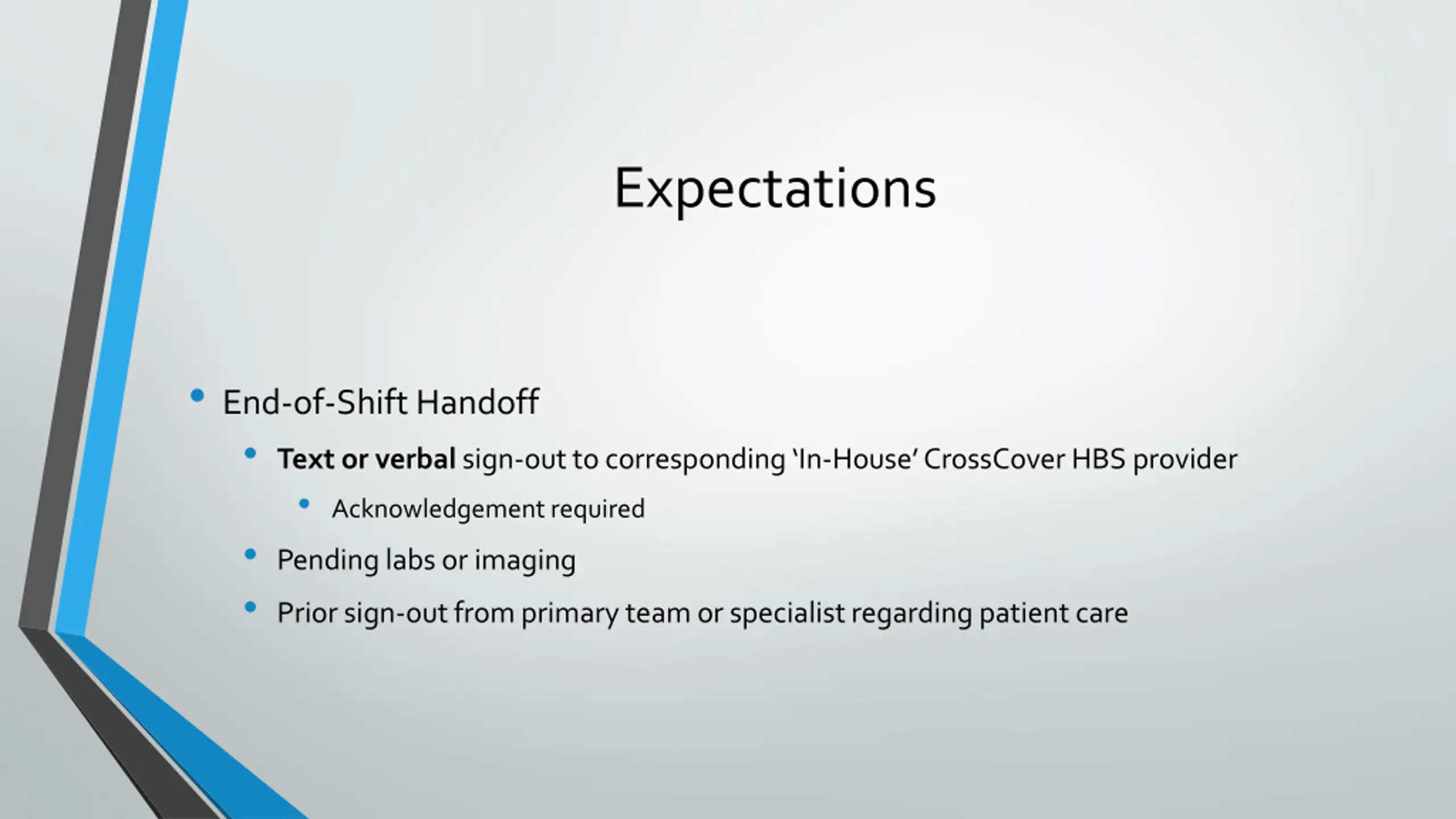 Expectations

• End-of-Shift Handoff
  • Text or verbal sign-out to corresponding 'In-House' CrossCover HBS provider
    • Acknowledgement required
  • Pending labs or imaging
  • Prior sign-out from primary team or specialist regarding patient care